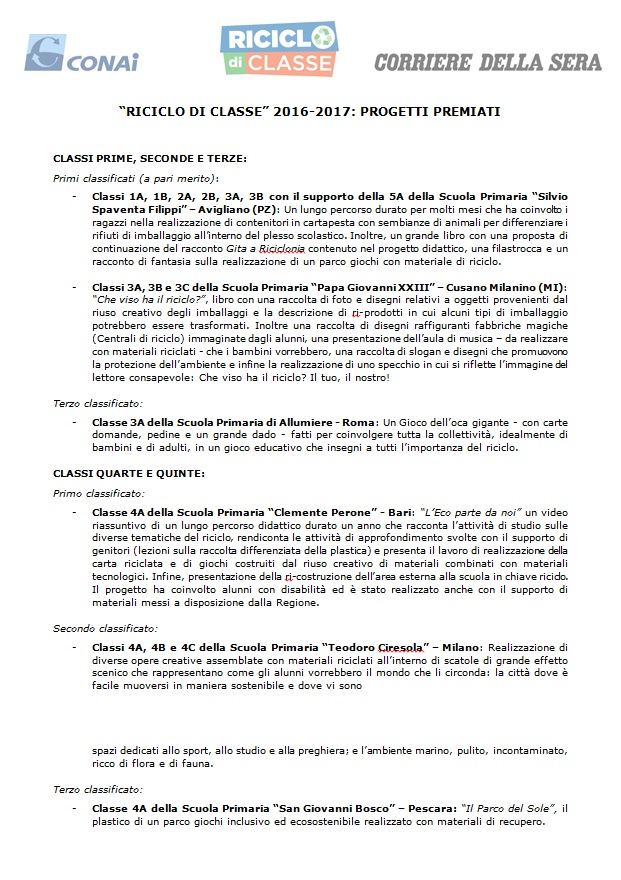 CONAI

RICICLO di CLASSE

CORRIERE DELLA SERA

"RICICLO DI CLASSE" 2016-2017: PROGETTI PREMIATI

CLASSI PRIME, SECONDE E TERZE:

Primi classificati (a pari merito):

- Classi 1A, 1B, 2A, 2B, 3A, 3B con il supporto della 5A della Scuola Primaria "Silvio Spaventa Filippi" – Avigliano (PZ): Un lungo percorso durato per molti mesi che ha coinvolto i ragazzi nella realizzazione di contenitori in cartapesta con sembianze di animali per differenziare i rifiuti di imballaggio all'interno del plesso scolastico. Inoltre, un grande libro con una proposta di continuazione del racconto Gita a Riciclonia contenuto nel progetto didattico, una filastrocca e un racconto di fantasia sulla realizzazione di un parco giochi con materiale di riciclo.

- Classi 3A, 3B e 3C della Scuola Primaria "Papa Giovanni XXIII" – Cusano Milanino (MI): "Che viso ha il riciclo?", libro con una raccolta di foto e disegni relativi a oggetti provenienti dal riuso creativo degli imballaggi e la descrizione di ri-prodotti in cui alcuni tipi di imballaggio potrebbero essere trasformati. Inoltre una raccolta di disegni raffiguranti fabbriche magiche (Centrali di riciclo) immaginate dagli alunni, una presentazione dell'aula di musica – da realizzare con materiali riciclati - che i bambini vorrebbero, una raccolta di slogan e disegni che promuovono la protezione dell'ambiente e infine la realizzazione di uno specchio in cui si riflette l'immagine del lettore consapevole: Che viso ha il riciclo? Il tuo, il nostro!

Terzo classificato:

- Classe 3A della Scuola Primaria di Allumiere - Roma: Un Gioco dell'oca gigante - con carte domande, pedine e un grande dado - fatti per coinvolgere tutta la collettività, idealmente di bambini e di adulti, in un gioco educativo che insegni a tutti l'importanza del riciclo.

CLASSI QUARTE E QUINTE:

Primo classificato:

- Classe 4A della Scuola Primaria "Clemente Perone" - Bari: "L'Eco parte da noi" un video riassuntivo di un lungo percorso didattico durato un anno che racconta l'attività di studio sulle diverse tematiche del riciclo, rendiconta le attività di approfondimento svolte con il supporto di genitori (lezioni sulla raccolta differenziata della plastica) e presenta il lavoro di realizzazione della carta riciclata e di giochi costruiti dal riuso creativo di materiali combinati con materiali tecnologici. Infine, presentazione della ri-costruzione dell'area esterna alla scuola in chiave riciclo. Il progetto ha coinvolto alunni con disabilità ed è stato realizzato anche con il supporto di materiali messi a disposizione dalla Regione.

Secondo classificato:

- Classi 4A, 4B e 4C della Scuola Primaria "Teodoro Ciresola" – Milano: Realizzazione di diverse opere creative assemblate con materiali riciclati all'interno di scatole di grande effetto scenico che rappresentano come gli alunni vorrebbero il mondo che li circonda: la città dove è facile muoversi in maniera sostenibile e dove vi sono

spazi dedicati allo sport, allo studio e alla preghiera; e l'ambiente marino, pulito, incontaminato, ricco di flora e di fauna.

Terzo classificato:

- Classe 4A della Scuola Primaria "San Giovanni Bosco" – Pescara: "Il Parco del Sole", il plastico di un parco giochi inclusivo ed ecosostenibile realizzato con materiali di recupero.